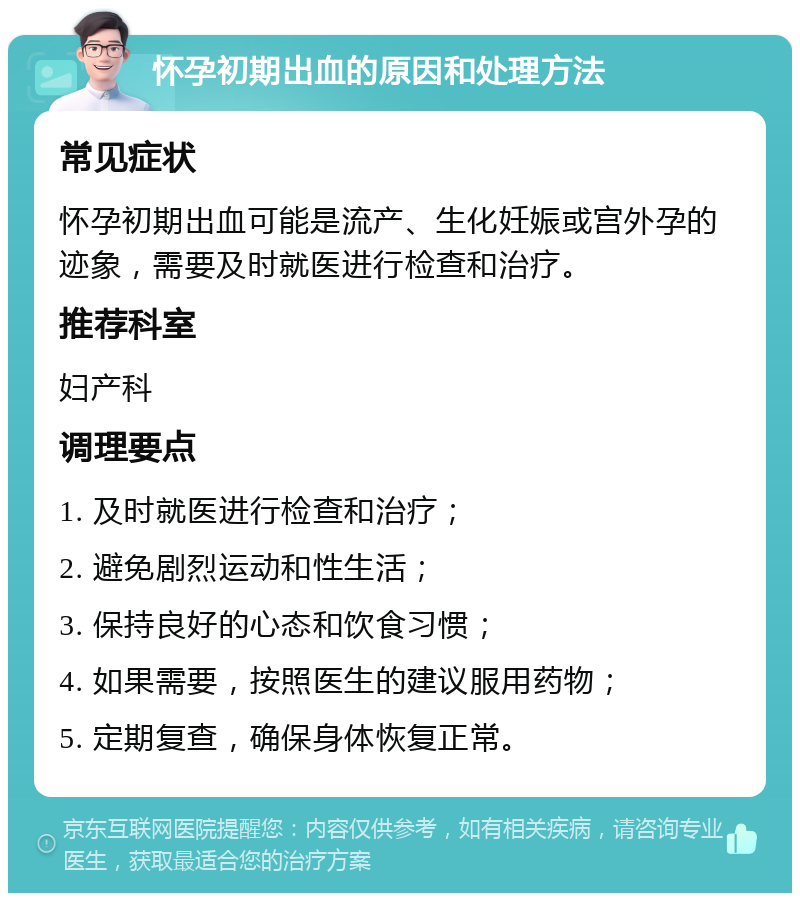 怀孕初期出血的原因和处理方法

常见症状

怀孕初期出血可能是流产、生化妊娠或宫外孕的迹象，需要及时就医进行检查和治疗。

推荐科室

妇产科

调理要点

1. 及时就医进行检查和治疗；

2. 避免剧烈运动和性生活；

3. 保持良好的心态和饮食习惯；

4. 如果需要，按照医生的建议服用药物；

5. 定期复查，确保身体恢复正常。

京东互联网医院提醒您：内容仅供参考，如有相关疾病，请咨询专业医生，获取最适合您的治疗方案